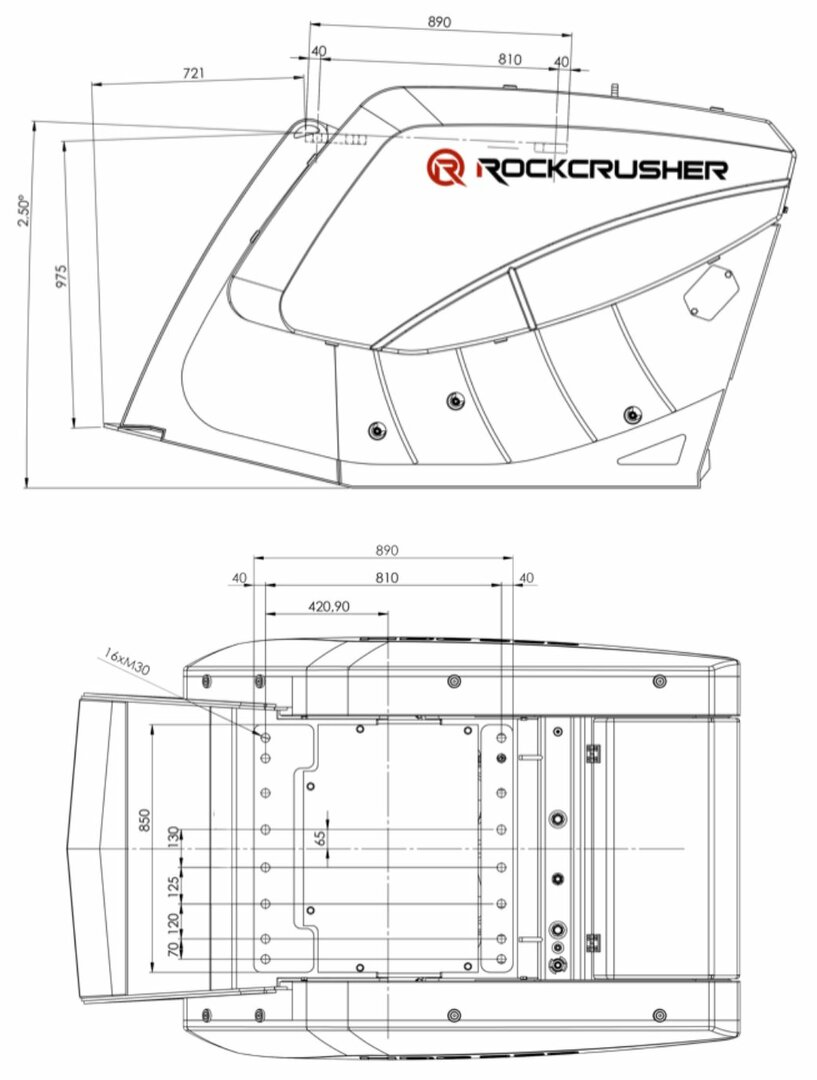 890
40
810
40
721
2.50°
975
ROCKCRUSHER

890
40
810
40
420,90
16xM30
850
130
65
125
120
70